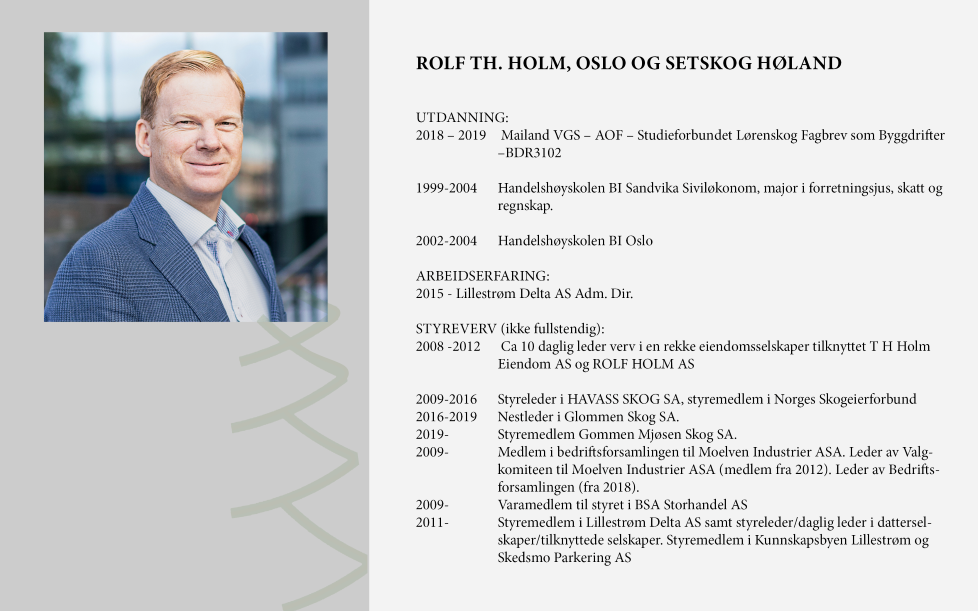 ROLF TH. HOLM, OSLO OG SETSKOG HØLAND

UTDANNING:
2018 – 2019 Mailand VGS – AOF – Studieforbundet Lørenskog Fagbrev som Byggdrifter –BDR3102

1999-2004 Handelshøyskolen BI Sandvika Siviløkonom, major i forretningsjus, skatt og regnskap.

2002-2004 Handelshøyskolen BI Oslo

ARBEIDSERFARING:
2015 - Lillestrøm Delta AS Adm. Dir.

STYREVERV (ikke fullstendig):
2008 -2012 Ca 10 daglig leder verv i en rekke eiendomsselskaper tilknyttet T H Holm Eiendom AS og ROLF HOLM AS

2009-2016 Styreleder i HAVASS SKOG SA, styremedlem i Norges Skogeierforbund
2016-2019 Nestleder i Glommen Skog SA.
2019- Styremedlem Gommen Mjøsen Skog SA.
2009- Medlem i bedriftsforsamlingen til Moelven Industrier ASA. Leder av Valgkomiteen til Moelven Industrier ASA (medlem fra 2012). Leder av Bedriftsforsamlingen (fra 2018).
2009- Varamedlem til styret i BSA Storhandel AS
2011- Styremedlem i Lillestrøm Delta AS samt styreleder/daglig leder i datterselskaper/tilknyttede selskaper. Styremedlem i Kunnskapsbyen Lillestrøm og Skedsmo Parkering AS